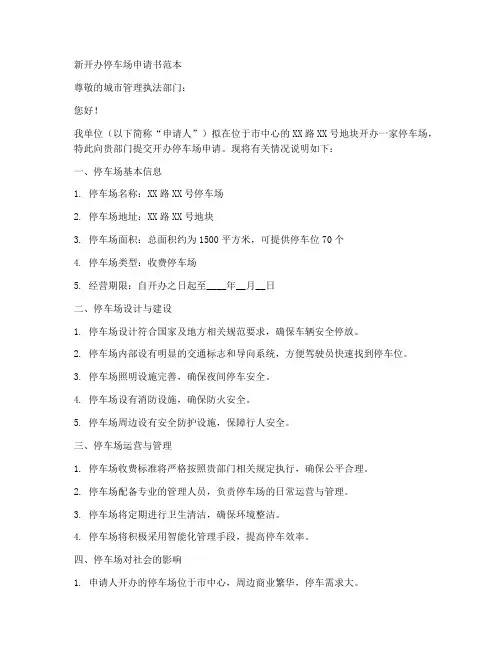 新开办停车场申请书范本

尊敬的城市管理执法部门：

您好！

我单位（以下简称“申请人”）拟在位于市中心的XX路XX号地块开办一家停车场，特此向贵部门提交开办停车场申请。现将有关情况说明如下：

一、停车场基本信息

1. 停车场名称：XX路XX号停车场

2. 停车场地址：XX路XX号地块

3. 停车场面积：总面积约为1500平方米，可提供停车位70个

4. 停车场类型：收费停车场

5. 经营期限：自开办之日起至____年__月__日

二、停车场设计与建设

1. 停车场设计符合国家及地方相关规范要求，确保车辆安全停放。

2. 停车场内部设有明显的交通标志和导向系统，方便驾驶员快速找到停车位。

3. 停车场照明设施完善，确保夜间停车安全。

4. 停车场设有消防设施，确保防火安全。

5. 停车场周边设有安全防护设施，保障行人安全。

三、停车场运营与管理

1. 停车场收费标准将严格按照贵部门相关规定执行，确保公平合理。

2. 停车场配备专业的管理人员，负责停车场的日常运营与管理。

3. 停车场将定期进行卫生清洁，确保环境整洁。

4. 停车场将积极采用智能化管理手段，提高停车效率。

四、停车场对社会的影响

1. 申请人开办的停车场位于市中心，周边商业繁华，停车需求大。